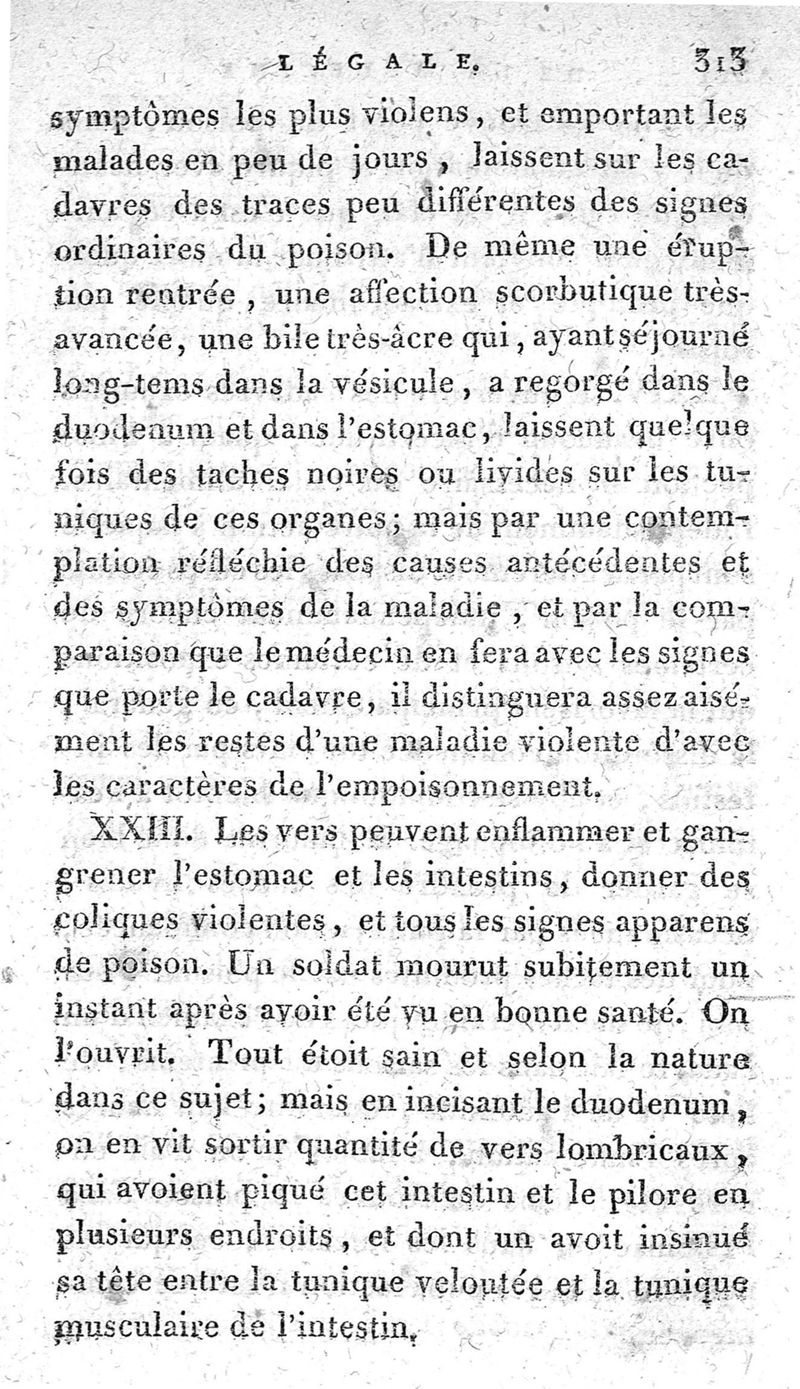 LÉGALE. 313

symptômes les plus violens, et emportant les malades en peu de jours, laissent sur les cadavres des traces peu différentes des signes ordinaires du poison. De même une éruption rentrée, une affection scorbutique très-avancée, une bile très-âcre qui, ayant séjourné long-tems dans la vésicule, a regorgé dans le duodenum et dans l'estomac, laissent quelque fois des taches noires ou livides sur les tuniques de ces organes; mais par une contemplation réfléchie des causes antécédentes et des symptômes de la maladie, et par la comparaison que le médecin en fera avec les signes que porte le cadavre, il distinguera assez aisément les restes d'une maladie violente d'avec les caractères de l'empoisonnement.

XXIII. Les vers peuvent enflammer et gangrener l'estomac et les intestins, donner des coliques violentes, et tous les signes apparens de poison. Un soldat mourut subitement un instant après avoir été vu en bonne santé. On l'ouvrit. Tout étoit sain et selon la nature dans ce sujet; mais en incisant le duodenum, on en vit sortir quantité de vers lombricaux, qui avoient piqué cet intestin et le pilore en plusieurs endroits, et dont un avoit insinué sa tête entre la tunique veloutée et la tunique musculaire de l'intestin.